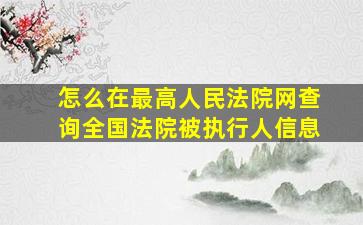 怎么在最高人民法院网查询全国法院被执行人信息